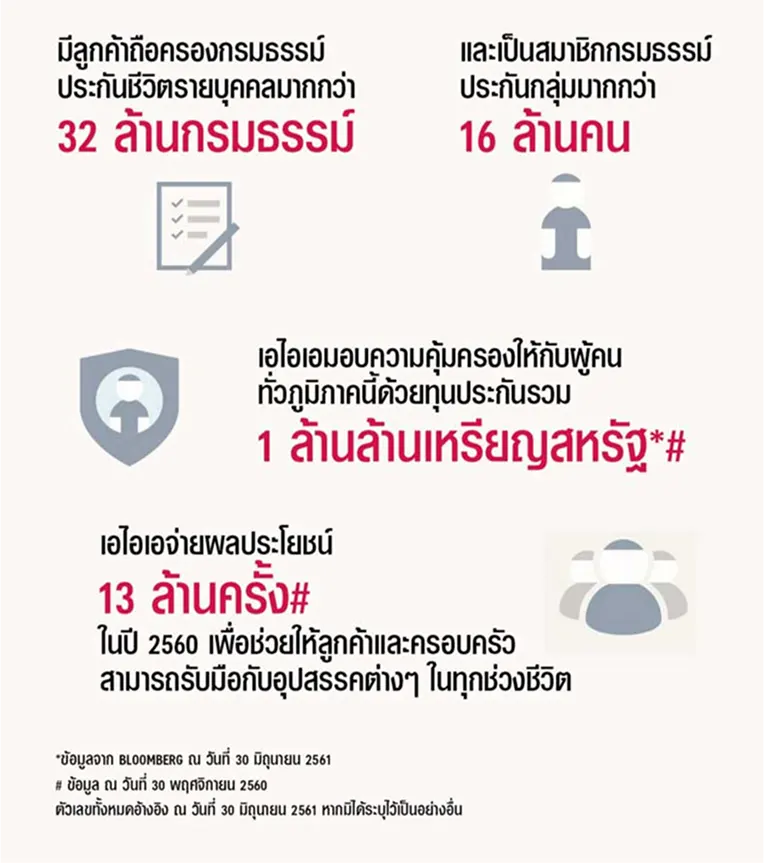 มีลูกค้าถือครองกรมธรรม์ประกันชีวิตรายบุคคลมากกว่า
32 ล้านกรมธรรม์

และเป็นสมาชิกกรมธรรม์ประกันกลุ่มมากกว่า
16 ล้านคน

เอไอเอมอบความคุ้มครองให้กับผู้คนทั่วภูมิภาคนี้ด้วยทุนประกันรวม
1 ล้านล้านเหรียญสหรัฐ*#

เอไอเอจ่ายผลประโยชน์
13 ล้านครั้ง#
ในปี 2560 เพื่อช่วยให้ลูกค้าและครอบครัวสามารถรับมือกับอุปสรรคต่างๆ ในทุกช่วงชีวิต

*ข้อมูลจาก BLOOMBERG ณ วันที่ 30 มิถุนายน 2561
# ข้อมูล ณ วันที่ 30 พฤศจิกายน 2560
ตัวเลขทั้งหมดอ้างอิง ณ วันที่ 30 มิถุนายน 2561 หากมิได้ระบุไว้เป็นอย่างอื่น